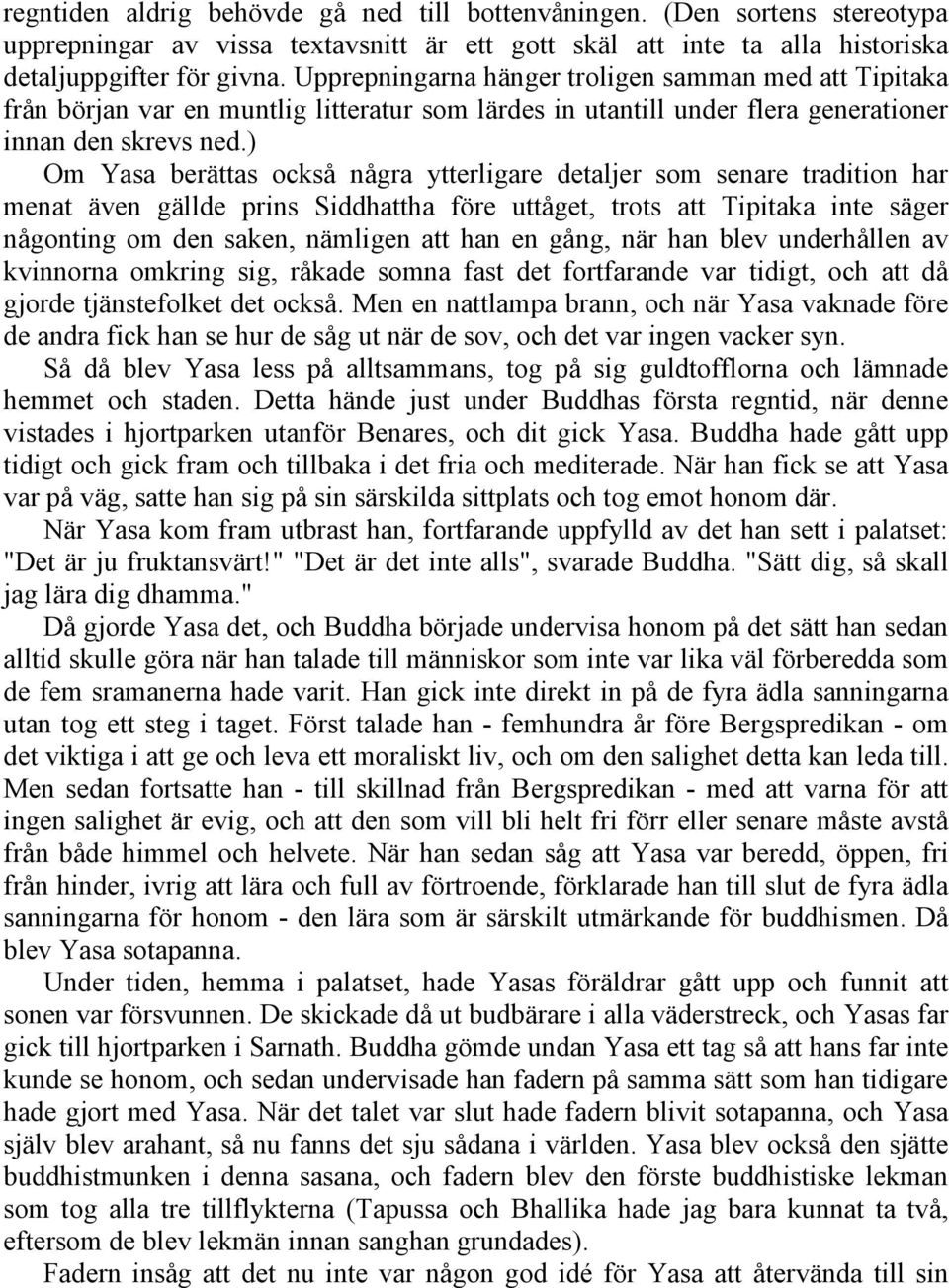 regntiden aldrig behövde gå ned till bottenvåningen. (Den sortens stereotypa upprepningar av vissa textavsnitt är ett gott skäl att inte ta alla historiska detaljuppgifter för givna. Upprepningarna hänger troligen samman med att Tipitaka från början var en muntlig litteratur som lärdes in utantill under flera generationer innan den skrevs ned.)

Om Yasa berättas också några ytterligare detaljer som senare tradition har menat även gällde prins Siddhattha före uttåget, trots att Tipitaka inte säger någonting om den saken, nämligen att han en gång, när han blev underhållen av kvinnorna omkring sig, råkade somna fast det fortfarande var tidigt, och att då gjorde tjänstefolket det också. Men en nattlampa brann, och när Yasa vaknade före de andra fick han se hur de såg ut när de sov, och det var ingen vacker syn.

Så då blev Yasa less på alltsammans, tog på sig guldtofflorna och lämnade hemmet och staden. Detta hände just under Buddhas första regntid, när denne vistades i hjortparken utanför Benares, och dit gick Yasa. Buddha hade gått upp tidigt och gick fram och tillbaka i det fria och mediterade. När han fick se att Yasa var på väg, satte han sig på sin särskilda sittplats och tog emot honom där.

När Yasa kom fram utbrast han, fortfarande uppfylld av det han sett i palatset: "Det är ju fruktansvärt!" "Det är det inte alls", svarade Buddha. "Sätt dig, så skall jag lära dig dhamma."

Då gjorde Yasa det, och Buddha började undervisa honom på det sätt han sedan alltid skulle göra när han talade till människor som inte var lika väl förberedda som de fem sramanerna hade varit. Han gick inte direkt in på de fyra ädla sanningarna utan tog ett steg i taget. Först talade han - femhundra år före Bergspredikan - om det viktiga i att ge och leva ett moraliskt liv, och om den salighet detta kan leda till. Men sedan fortsatte han - till skillnad från Bergspredikan - med att varna för att ingen salighet är evig, och att den som vill bli helt fri förr eller senare måste avstå från både himmel och helvete. När han sedan såg att Yasa var beredd, öppen, fri från hinder, ivrig att lära och full av förtroende, förklarade han till slut de fyra ädla sanningarna för honom - den lära som är särskilt utmärkande för buddhismen. Då blev Yasa sotapanna.

Under tiden, hemma i palatset, hade Yasas föräldrar gått upp och funnit att sonen var försvunnen. De skickade då ut budbärare i alla väderstreck, och Yasas far gick till hjortparken i Sarnath. Buddha gömde undan Yasa ett tag så att hans far inte kunde se honom, och sedan undervisade han fadern på samma sätt som han tidigare hade gjort med Yasa. När det talet var slut hade fadern blivit sotapanna, och Yasa själv blev arahant, så nu fanns det sju sådana i världen. Yasa blev också den sjätte buddhistmunken i denna sasana, och fadern blev den förste buddhistiske lekman som tog alla tre tillflykterna (Tapussa och Bhallika hade jag bara kunnat ta två, eftersom de blev lekmän innan sanghan grundades).

Fadern insåg att det nu inte var någon god idé för Yasa att återvända till sin